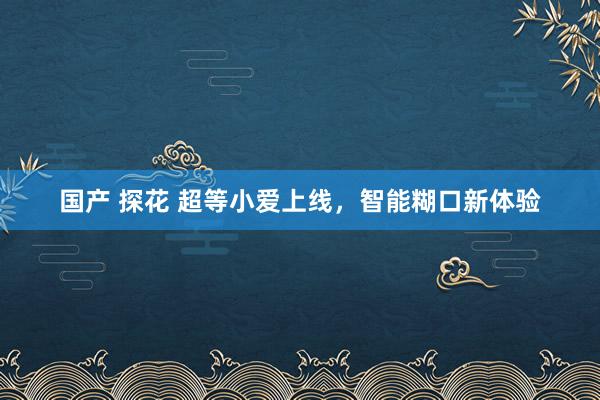 国产 探花 超等小爱上线，智能糊口新体验